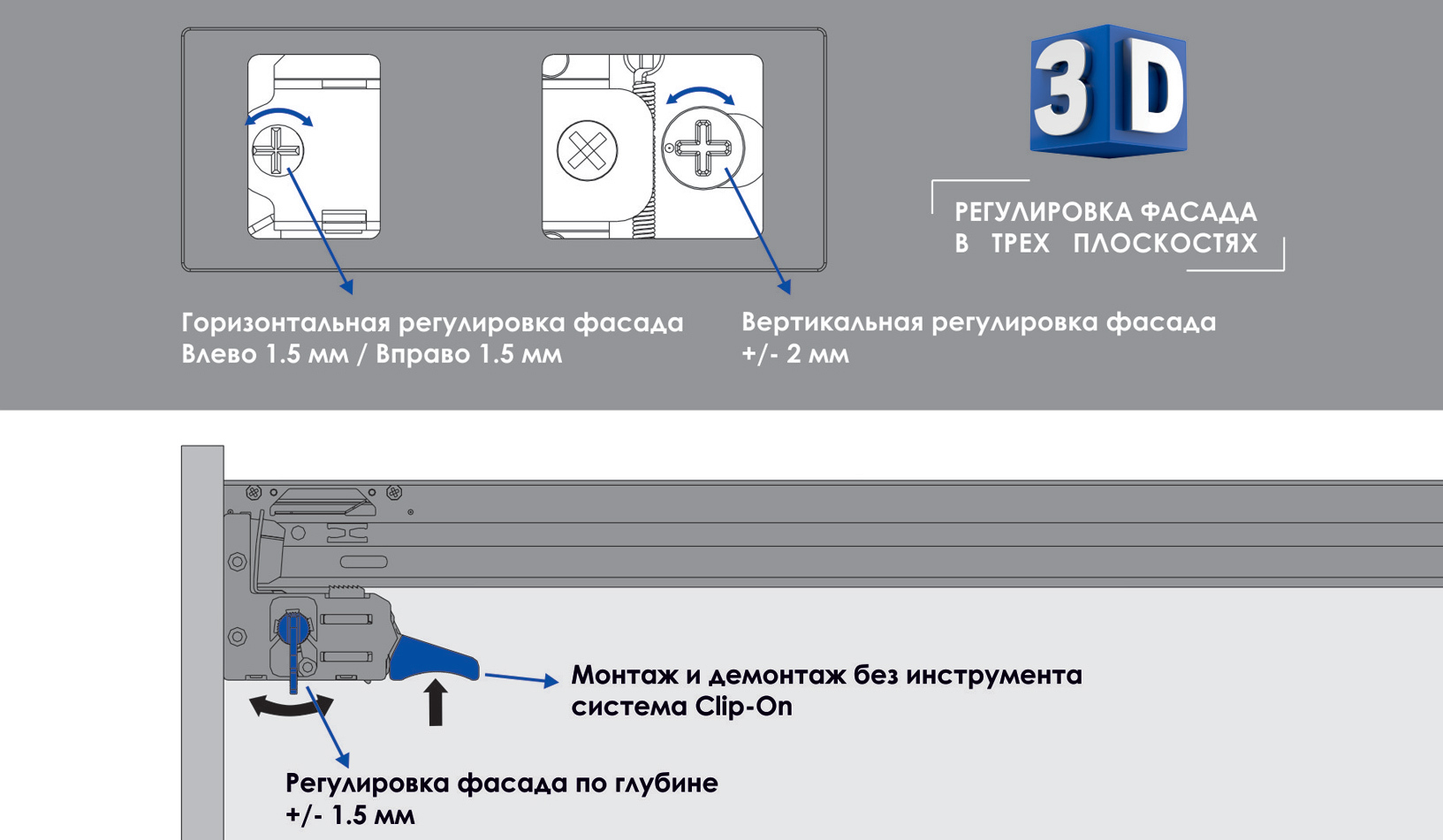 3D

РЕГУЛИРОВКА ФАСАДА
В ТРЕХ ПЛОСКОСТЯХ

Горизонтальная регулировка фасада
Влево 1.5 мм / Вправо 1.5 мм

Вертикальная регулировка фасада
+/- 2 мм

Монтаж и демонтаж без инструмента
система Clip-On

Регулировка фасада по глубине
+/- 1.5 мм